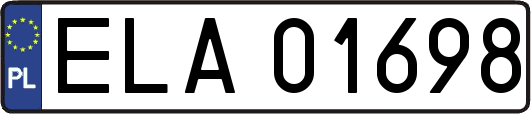 PL

ELA 01698